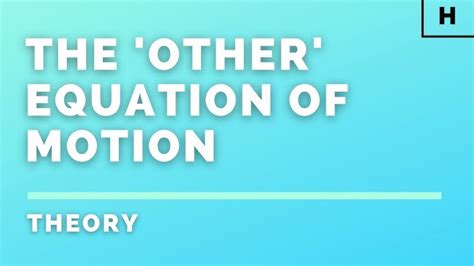 H

THE 'OTHER' EQUATION OF MOTION

THEORY